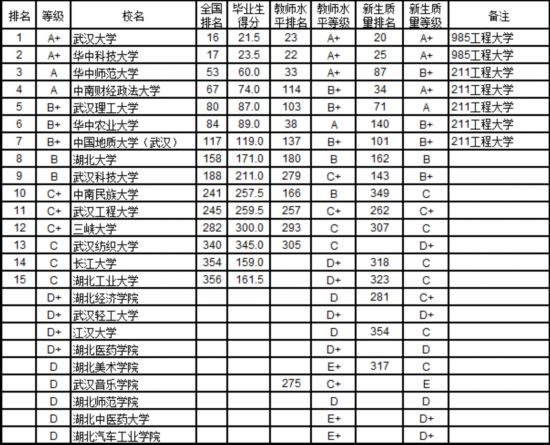 | 排名 | 等级 | 校名 | 全国排名 | 毕业生得分 | 教师水平排名 | 教师水平等级 | 新生质量排名 | 新生质量等级 | 备注 |
|---|---|---|---|---|---|---|---|---|---|
| 1 | A+ | 武汉大学 | 16 | 21.5 | 23 | A+ | 20 | A+ | 985工程大学 |
| 2 | A+ | 华中科技大学 | 17 | 23.5 | 22 | A+ | 25 | A+ | 985工程大学 |
| 3 | A | 华中师范大学 | 53 | 60.0 | 33 | A+ | 87 | B+ | 211工程大学 |
| 4 | A | 中南财经政法大学 | 67 | 74.0 | 114 | B+ | 34 | A+ | 211工程大学 |
| 5 | B+ | 武汉理工大学 | 80 | 87.0 | 103 | B+ | 71 | A | 211工程大学 |
| 6 | B+ | 华中农业大学 | 84 | 89.0 | 38 | A | 140 | B+ | 211工程大学 |
| 7 | B+ | 中国地质大学（武汉） | 117 | 119.0 | 137 | B+ | 101 | B+ | 211工程大学 |
| 8 | B | 湖北大学 | 158 | 171.0 | 180 | B | 162 | B | |
| 9 | B | 武汉科技大学 | 188 | 211.0 | 279 | C+ | 143 | B+ | |
| 10 | C+ | 中南民族大学 | 241 | 257.5 | 166 | B | 349 | C | |
| 11 | C+ | 武汉工程大学 | 245 | 259.5 | 257 | C+ | 262 | C+ | |
| 12 | C+ | 三峡大学 | 282 | 300.0 | 293 | C | 307 | C | |
| 13 | C | 武汉纺织大学 | 340 | 345.0 | 305 | C | | D+ | |
| 14 | C | 长江大学 | 354 | 159.0 | | D+ | 318 | C | |
| 15 | C | 湖北工业大学 | 356 | 161.5 | | D+ | 323 | C | |
| | D+ | 湖北经济学院 | | | | D | 281 | C+ | |
| | D+ | 武汉轻工大学 | | | | D+ | | D+ | |
| | D+ | 江汉大学 | | | | D | 354 | C | |
| | D+ | 湖北医药学院 | | | | D+ | | D | |
| | D | 湖北美术学院 | | | | E+ | 317 | C | |
| | D | 武汉音乐学院 | | | 275 | C+ | | E | |
| | D | 湖北师范学院 | | | | D | | D | |
| | D | 湖北中医药大学 | | | | E+ | | D+ | |
| | D | 湖北汽车工业学院 | | | | E+ | | D+ | |